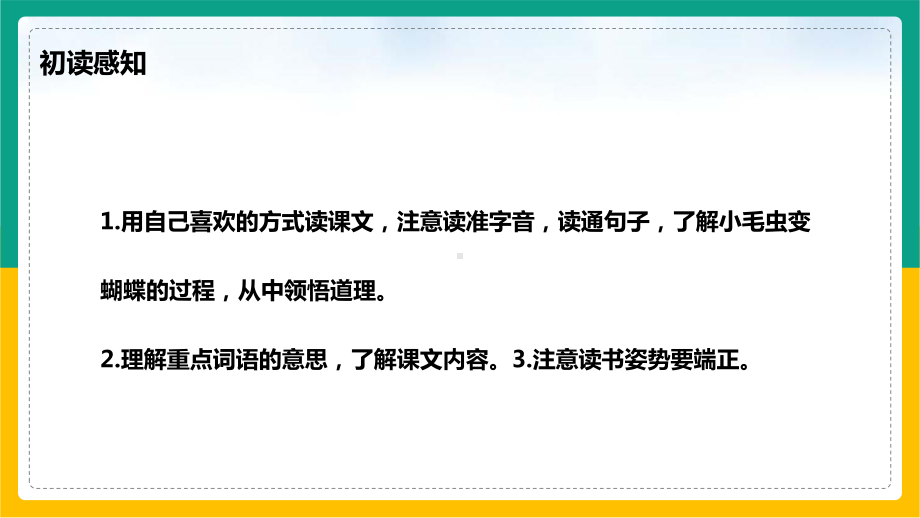 初读感知

1.用自己喜欢的方式读课文，注意读准字音，读通句子，了解小毛虫变蝴蝶的过程，从中领悟道理。

2.理解重点词语的意思，了解课文内容。3.注意读书姿势要端正。